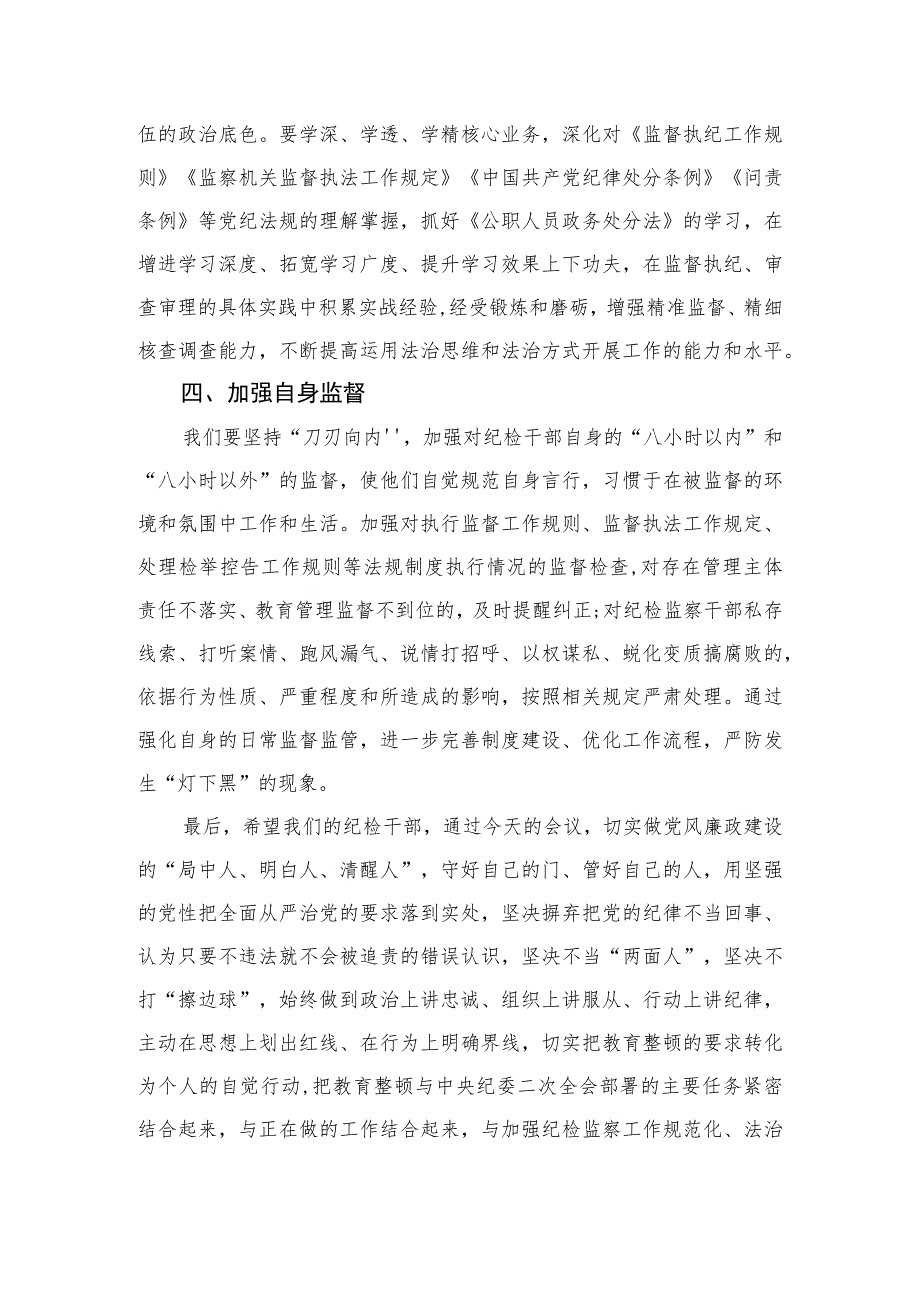 伍的政治底色。要学深、学透、学精核心业务，深化对《监督执纪工作规则》《监察机关监督执法工作规定》《中国共产党纪律处分条例》《问责条例》等党纪法规的理解掌握，抓好《公职人员政务处分法》的学习，在增进学习深度、拓宽学习广度、提升学习效果上下功夫，在监督执纪、审查审理的具体实践中积累实战经验,经受锻炼和磨砺，增强精准监督、精细核查调查能力，不断提高运用法治思维和法治方式开展工作的能力和水平。

四、加强自身监督

我们要坚持“刀刃向内''，加强对纪检干部自身的“八小时以内”和“八小时以外”的监督，使他们自觉规范自身言行，习惯于在被监督的环境和氛围中工作和生活。加强对执行监督工作规则、监督执法工作规定、处理检举控告工作规则等法规制度执行情况的监督检查,对存在管理主体责任不落实、教育管理监督不到位的，及时提醒纠正;对纪检监察干部私存线索、打听案情、跑风漏气、说情打招呼、以权谋私、蜕化变质搞腐败的，依据行为性质、严重程度和所造成的影响，按照相关规定严肃处理。通过强化自身的日常监督监管，进一步完善制度建设、优化工作流程，严防发生“灯下黑”的现象。

最后，希望我们的纪检干部，通过今天的会议，切实做党风廉政建设的“局中人、明白人、清醒人”，守好自己的门、管好自己的人，用坚强的党性把全面从严治党的要求落到实处，坚决摒弃把党的纪律不当回事、认为只要不违法就不会被追责的错误认识，坚决不当“两面人”，坚决不打“擦边球”，始终做到政治上讲忠诚、组织上讲服从、行动上讲纪律，主动在思想上划出红线、在行为上明确界线，切实把教育整顿的要求转化为个人的自觉行动，把教育整顿与中央纪委二次全会部署的主要任务紧密结合起来，与正在做的工作结合起来，与加强纪检监察工作规范化、法治